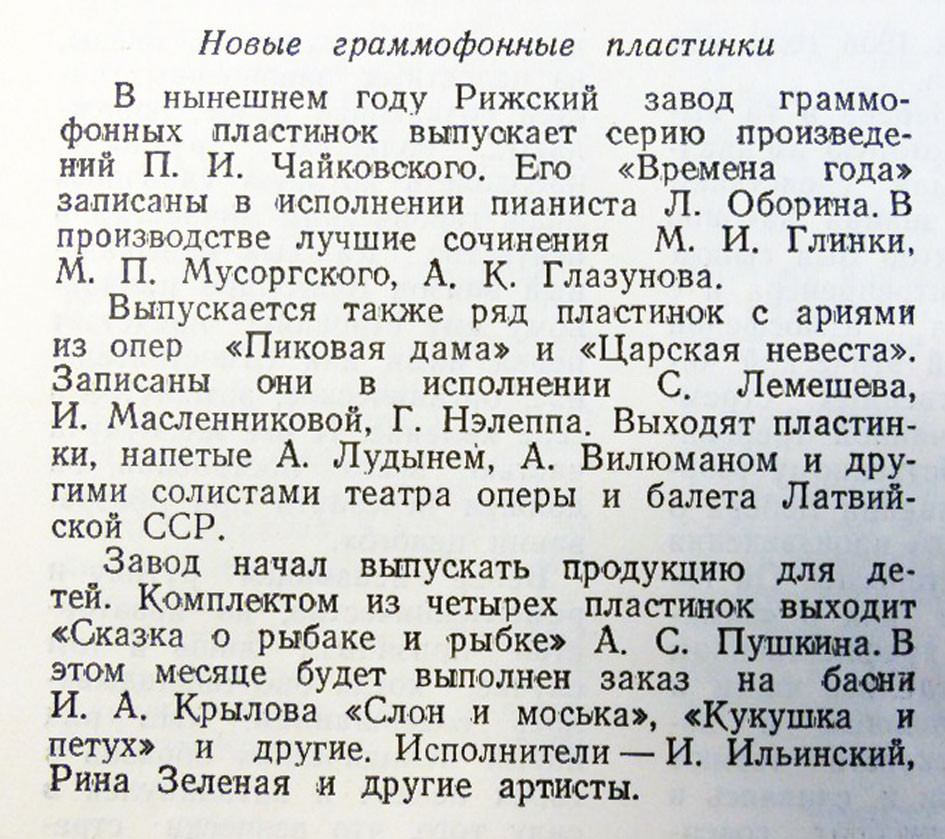 Новые граммофонные пластинки

В нынешнем году Рижский завод граммофонных пластинок выпускает серию произведений П. И. Чайковского. Его «Времена года» записаны в исполнении пианиста Л. Оборина. В производстве лучшие сочинения М. И. Глинки, М. П. Мусоргского, А. К. Глазунова.

Выпускается также ряд пластинок с ариями из опер «Пиковая дама» и «Царская невеста». Записаны они в исполнении С. Лемешева, И. Масленниковой, Г. Нэлеппа. Выходят пластинки, напетые А. Лудынем, А. Вилюманом и другими солистами театра оперы и балета Латвийской ССР.

Завод начал выпускать продукцию для детей. Комплектом из четырех пластинок выходит «Сказка о рыбаке и рыбке» А. С. Пушкина. В этом месяце будет выполнен заказ на басни И. А. Крылова «Слон и моська», «Кукушка и петух» и другие. Исполнители — И. Ильинский, Рина Зеленая и другие артисты.